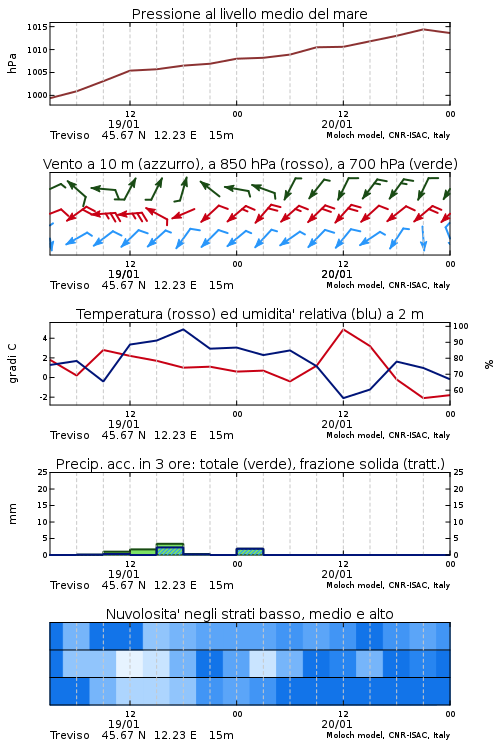 Pressione al livello medio del mare

hPa

1015
1010
1005
1000

12
19/01
00
12
20/01
00

Treviso 45.67 N 12.23 E 15m
Moloch model, CNR-ISAC, Italy

Vento a 10 m (azzurro), a 850 hPa (rosso), a 700 hPa (verde)

12
19/01
00
12
20/01
00

Treviso 45.67 N 12.23 E 15m
Moloch model, CNR-ISAC, Italy

Temperatura (rosso) ed umidita' relativa (blu) a 2 m

gradi C

4
2
0
-2

100
90
80
70
60

%

12
19/01
00
12
20/01
00

Treviso 45.67 N 12.23 E 15m
Moloch model, CNR-ISAC, Italy

Precip. acc. in 3 ore: totale (verde), frazione solida (tratt.)

mm

25
20
15
10
5
0

25
20
15
10
5
0

12
19/01
00
12
20/01
00

Treviso 45.67 N 12.23 E 15m
Moloch model, CNR-ISAC, Italy

Nuvolosita' negli strati basso, medio e alto

12
19/01
00
12
20/01
00

Treviso 45.67 N 12.23 E 15m
Moloch model, CNR-ISAC, Italy